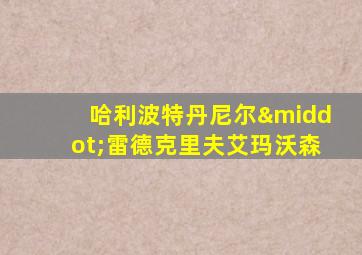 哈利波特丹尼尔&middot;雷德克里夫艾玛沃森